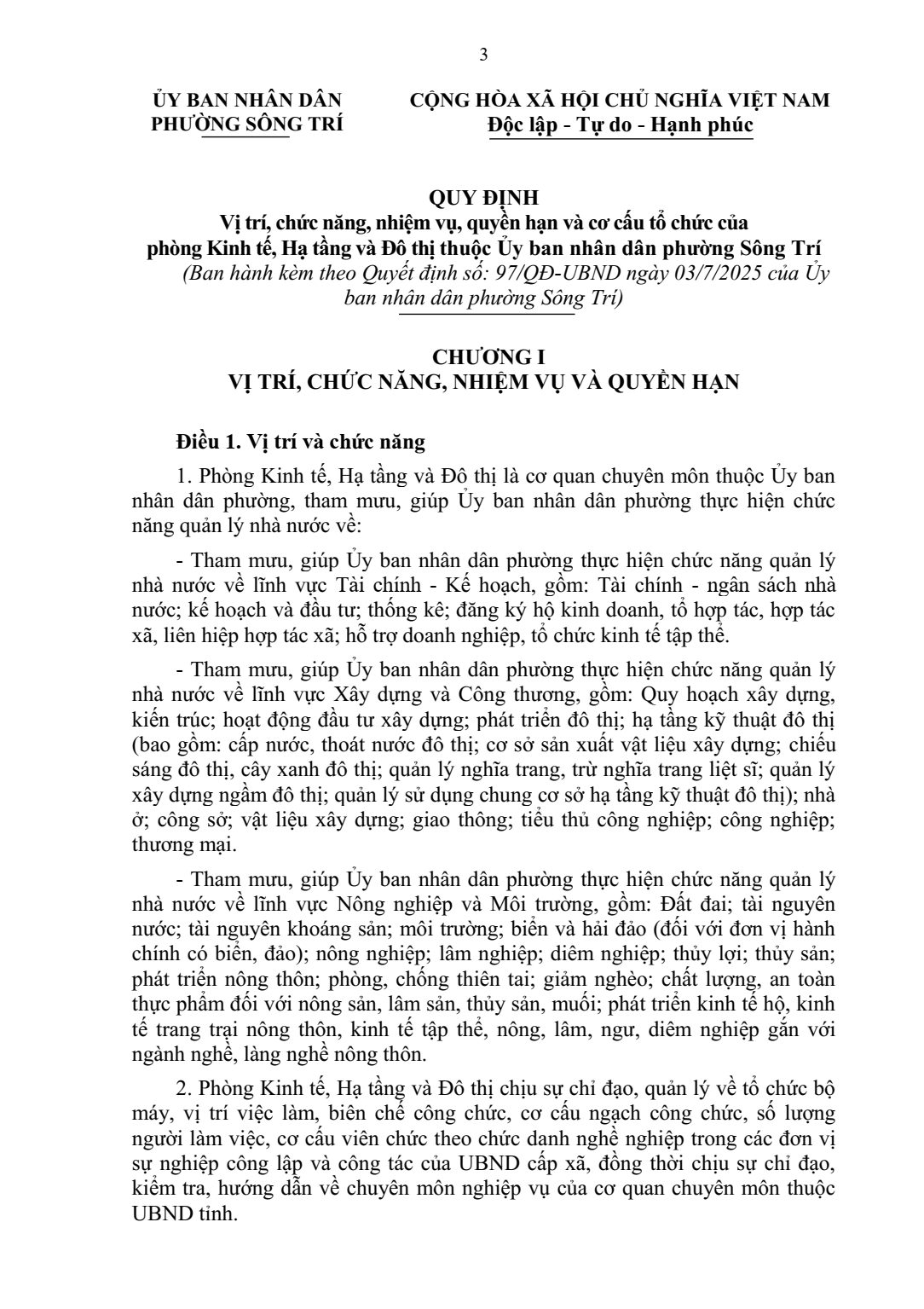 3

ỦY BAN NHÂN DÂN
PHƯỜNG SÔNG TRÍ

CỘNG HÒA XÃ HỘI CHỦ NGHĨA VIỆT NAM
Độc lập - Tự do - Hạnh phúc

QUY ĐỊNH
Vị trí, chức năng, nhiệm vụ, quyền hạn và cơ cấu tổ chức của phòng Kinh tế, Hạ tầng và Đô thị thuộc Ủy ban nhân dân phường Sông Trí
(Ban hành kèm theo Quyết định số: 97/QĐ-UBND ngày 03/7/2025 của Ủy ban nhân dân phường Sông Trí)

CHƯƠNG I
VỊ TRÍ, CHỨC NĂNG, NHIỆM VỤ VÀ QUYỀN HẠN

Điều 1. Vị trí và chức năng

1. Phòng Kinh tế, Hạ tầng và Đô thị là cơ quan chuyên môn thuộc Ủy ban nhân dân phường, tham mưu, giúp Ủy ban nhân dân phường thực hiện chức năng quản lý nhà nước về:

- Tham mưu, giúp Ủy ban nhân dân phường thực hiện chức năng quản lý nhà nước về lĩnh vực Tài chính - Kế hoạch, gồm: Tài chính - ngân sách nhà nước; kế hoạch và đầu tư; thống kê; đăng ký hộ kinh doanh, tổ hợp tác, hợp tác xã, liên hiệp hợp tác xã; hỗ trợ doanh nghiệp, tổ chức kinh tế tập thể.

- Tham mưu, giúp Ủy ban nhân dân phường thực hiện chức năng quản lý nhà nước về lĩnh vực Xây dựng và Công thương, gồm: Quy hoạch xây dựng, kiến trúc; hoạt động đầu tư xây dựng; phát triển đô thị; hạ tầng kỹ thuật đô thị (bao gồm: cấp nước, thoát nước đô thị; cơ sở sản xuất vật liệu xây dựng; chiếu sáng đô thị, cây xanh đô thị; quản lý nghĩa trang, trừ nghĩa trang liệt sĩ; quản lý xây dựng ngầm đô thị; quản lý sử dụng chung cơ sở hạ tầng kỹ thuật đô thị); nhà ở; công sở; vật liệu xây dựng; giao thông; tiểu thủ công nghiệp; công nghiệp; thương mại.

- Tham mưu, giúp Ủy ban nhân dân phường thực hiện chức năng quản lý nhà nước về lĩnh vực Nông nghiệp và Môi trường, gồm: Đất đai; tài nguyên nước; tài nguyên khoáng sản; môi trường; biển và hải đảo (đối với đơn vị hành chính có biển, đảo); nông nghiệp; lâm nghiệp; diêm nghiệp; thủy lợi; thủy sản; phát triển nông thôn; phòng, chống thiên tai; giảm nghèo; chất lượng, an toàn thực phẩm đối với nông sản, lâm sản, thủy sản, muối; phát triển kinh tế hộ, kinh tế trang trại nông thôn, kinh tế tập thể, nông, lâm, ngư, diêm nghiệp gắn với ngành nghề, làng nghề nông thôn.

2. Phòng Kinh tế, Hạ tầng và Đô thị chịu sự chỉ đạo, quản lý về tổ chức bộ máy, vị trí việc làm, biên chế công chức, cơ cấu ngạch công chức, số lượng người làm việc, cơ cấu viên chức theo chức danh nghề nghiệp trong các đơn vị sự nghiệp công lập và công tác của UBND cấp xã, đồng thời chịu sự chỉ đạo, kiểm tra, hướng dẫn về chuyên môn nghiệp vụ của cơ quan chuyên môn thuộc UBND tỉnh.